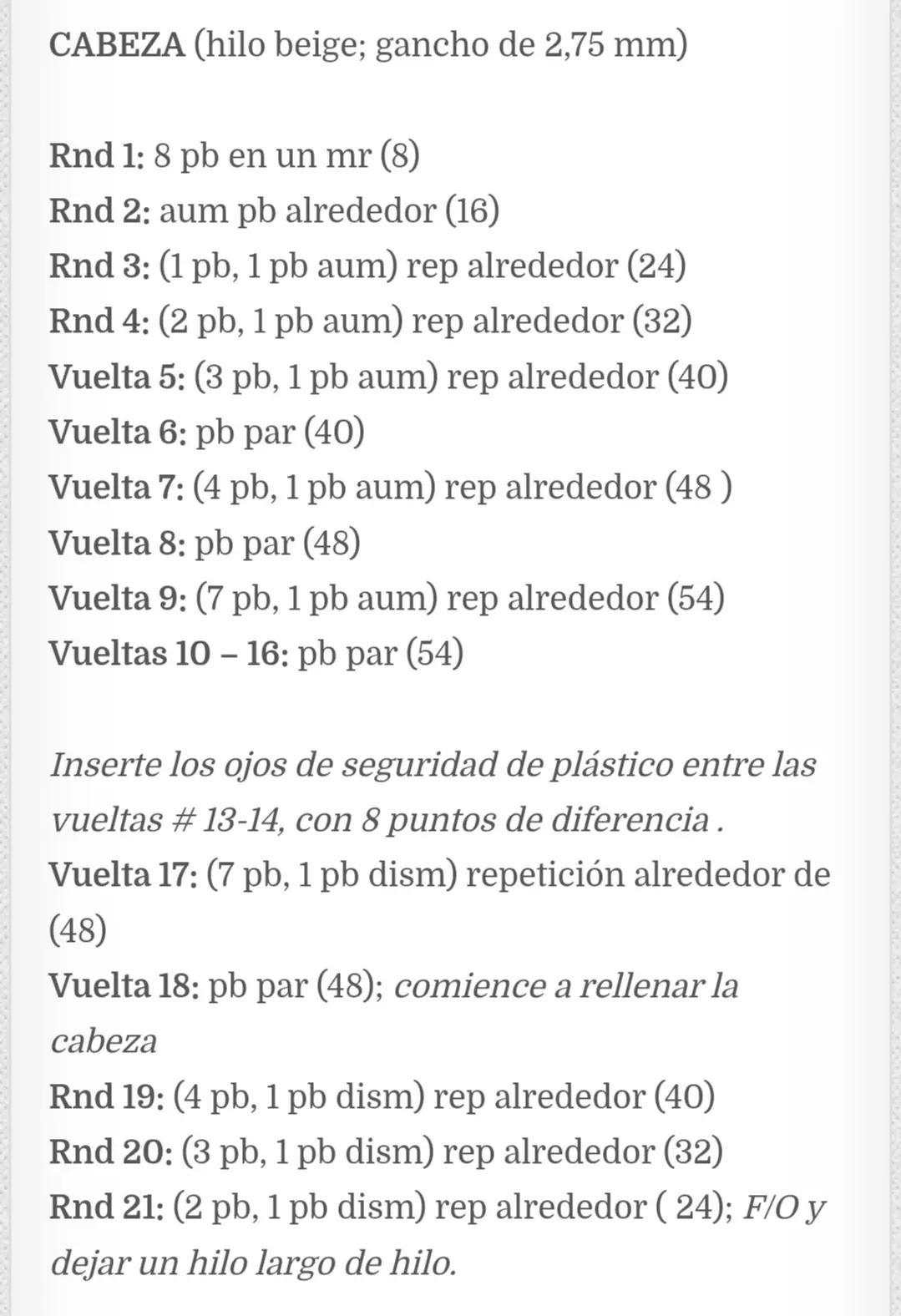 CABEZA (hilo beige; gancho de 2,75 mm)

Rnd 1: 8 pb en un mr (8)
Rnd 2: aum pb alrededor (16)
Rnd 3: (1 pb, 1 pb aum) rep alrededor (24)
Rnd 4: (2 pb, 1 pb aum) rep alrededor (32)
Vuelta 5: (3 pb, 1 pb aum) rep alrededor (40)
Vuelta 6: pb par (40)
Vuelta 7: (4 pb, 1 pb aum) rep alrededor (48 )
Vuelta 8: pb par (48)
Vuelta 9: (7 pb, 1 pb aum) rep alrededor (54)
Vueltas 10 – 16: pb par (54)

Inserte los ojos de seguridad de plástico entre las vueltas # 13-14, con 8 puntos de diferencia .
Vuelta 17: (7 pb, 1 pb dism) repetición alrededor de (48)
Vuelta 18: pb par (48); comience a rellenar la cabeza
Rnd 19: (4 pb, 1 pb dism) rep alrededor (40)
Rnd 20: (3 pb, 1 pb dism) rep alrededor (32)
Rnd 21: (2 pb, 1 pb dism) rep alrededor ( 24); F/O y dejar un hilo largo de hilo.